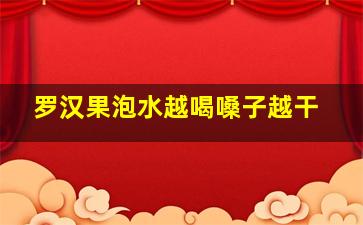 罗汉果泡水越喝嗓子越干